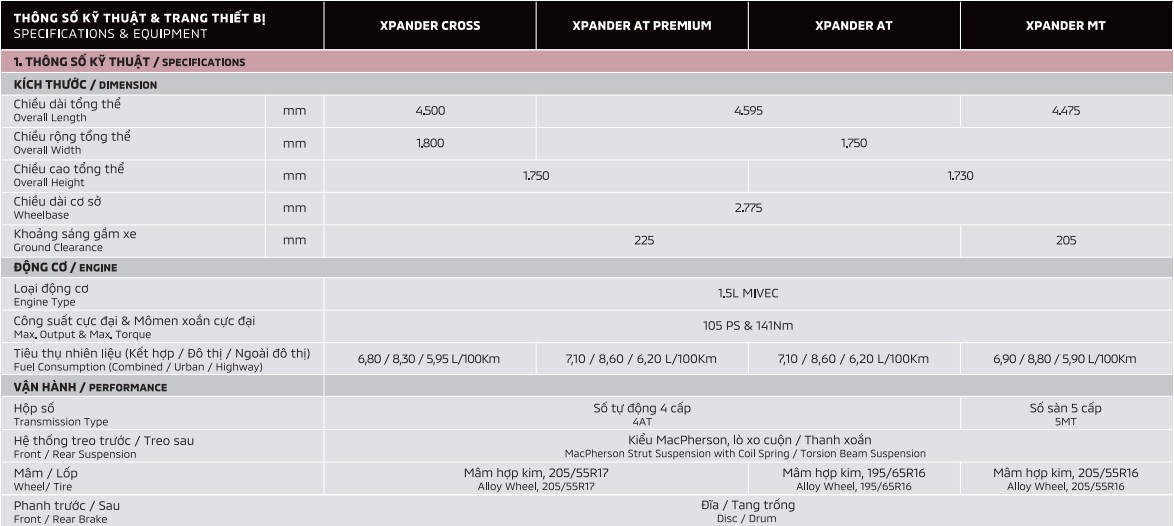 | THÔNG SỐ KỸ THUẬT & TRANG THIẾT BỊ SPECIFICATIONS & EQUIPMENT | | XPANDER CROSS | XPANDER AT PREMIUM | XPANDER AT | XPANDER MT |
|---|---|---|---|---|---|
| 1. THÔNG SỐ KỸ THUẬT / SPECIFICATIONS | | | | | |
| KÍCH THƯỚC / DIMENSION | | | | | |
| Chiều dài tổng thể Overall Length | mm | 4.500 | 4.595 | 4.595 | 4.475 |
| Chiều rộng tổng thể Overall Width | mm | 1.800 | 1.750 | 1.750 | 1.750 |
| Chiều cao tổng thể Overall Height | mm | 1.750 | 1.750 | 1.730 | 1.730 |
| Chiều dài cơ sở Wheelbase | mm | 2.775 | 2.775 | 2.775 | 2.775 |
| Khoảng sáng gầm xe Ground Clearance | mm | 225 | 225 | 225 | 205 |
| ĐỘNG CƠ / ENGINE | | | | | |
| Loại động cơ Engine Type | | 1.5L MIVEC | 1.5L MIVEC | 1.5L MIVEC | 1.5L MIVEC |
| Công suất cực đại & Mômen xoắn cực đại Max. Output & Max. Torque | | 105 PS & 141Nm | 105 PS & 141Nm | 105 PS & 141Nm | 105 PS & 141Nm |
| Tiêu thụ nhiên liệu (Kết hợp / Đô thị / Ngoài đô thị) Fuel Consumption (Combined / Urban / Highway) | | 6,80 / 8,30 / 5,95 L/100Km | 7,10 / 8,60 / 6,20 L/100Km | 7,10 / 8,60 / 6,20 L/100Km | 6,90 / 8,80 / 5,90 L/100Km |
| VẬN HÀNH / PERFORMANCE | | | | | |
| Hộp số Transmission Type | | Số tự động 4 cấp 4AT | Số tự động 4 cấp 4AT | Số tự động 4 cấp 4AT | Số sàn 5 cấp 5MT |
| Hệ thống treo trước / Treo sau Front / Rear Suspension | | Kiểu MacPherson, lò xo cuộn / Thanh xoắn MacPherson Strut Suspension with Coil Spring / Torsion Beam Suspension | Kiểu MacPherson, lò xo cuộn / Thanh xoắn MacPherson Strut Suspension with Coil Spring / Torsion Beam Suspension | Kiểu MacPherson, lò xo cuộn / Thanh xoắn MacPherson Strut Suspension with Coil Spring / Torsion Beam Suspension | Kiểu MacPherson, lò xo cuộn / Thanh xoắn MacPherson Strut Suspension with Coil Spring / Torsion Beam Suspension |
| Mâm / Lốp Wheel/ Tire | | Mâm hợp kim, 205/55R17 Alloy Wheel, 205/55R17 | Mâm hợp kim, 205/55R17 Alloy Wheel, 205/55R17 | Mâm hợp kim, 195/65R16 Alloy Wheel, 195/65R16 | Mâm hợp kim, 205/55R16 Alloy Wheel, 205/55R16 |
| Phanh trước / Sau Front / Rear Brake | | Đĩa / Tang trống Disc / Drum | Đĩa / Tang trống Disc / Drum | Đĩa / Tang trống Disc / Drum | Đĩa / Tang trống Disc / Drum |